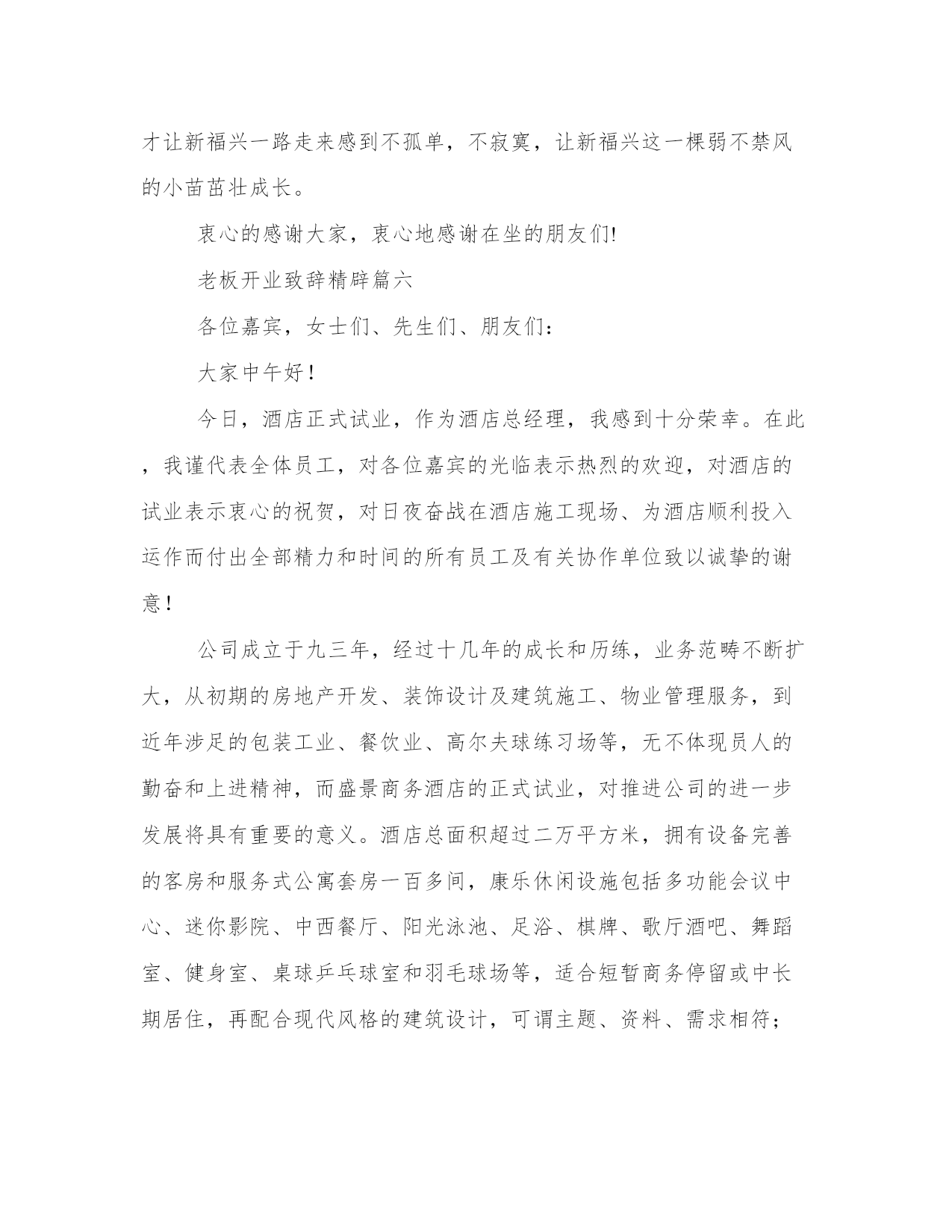 才让新福兴一路走来感到不孤单，不寂寞，让新福兴这一棵弱不禁风的小苗茁壮成长。

衷心的感谢大家，衷心地感谢在坐的朋友们!

老板开业致辞精辟篇六

各位嘉宾，女士们、先生们、朋友们：

大家中午好！

今日，酒店正式试业，作为酒店总经理，我感到十分荣幸。在此，我谨代表全体员工，对各位嘉宾的光临表示热烈的欢迎，对酒店的试业表示衷心的祝贺，对日夜奋战在酒店施工现场、为酒店顺利投入运作而付出全部精力和时间的所有员工及有关协作单位致以诚挚的谢意！

公司成立于九三年，经过十几年的成长和历练，业务范畴不断扩大，从初期的房地产开发、装饰设计及建筑施工、物业管理服务，到近年涉足的包装工业、餐饮业、高尔夫球练习场等，无不体现员人的勤奋和上进精神，而盛景商务酒店的正式试业，对推进公司的进一步发展将具有重要的意义。酒店总面积超过二万平方米，拥有设备完善的客房和服务式公寓套房一百多间，康乐休闲设施包括多功能会议中心、迷你影院、中西餐厅、阳光泳池、足浴、棋牌、歌厅酒吧、舞蹈室、健身室、桌球乒乓球室和羽毛球场等，适合短暂商务停留或中长期居住，再配合现代风格的建筑设计，可谓主题、资料、需求相符；